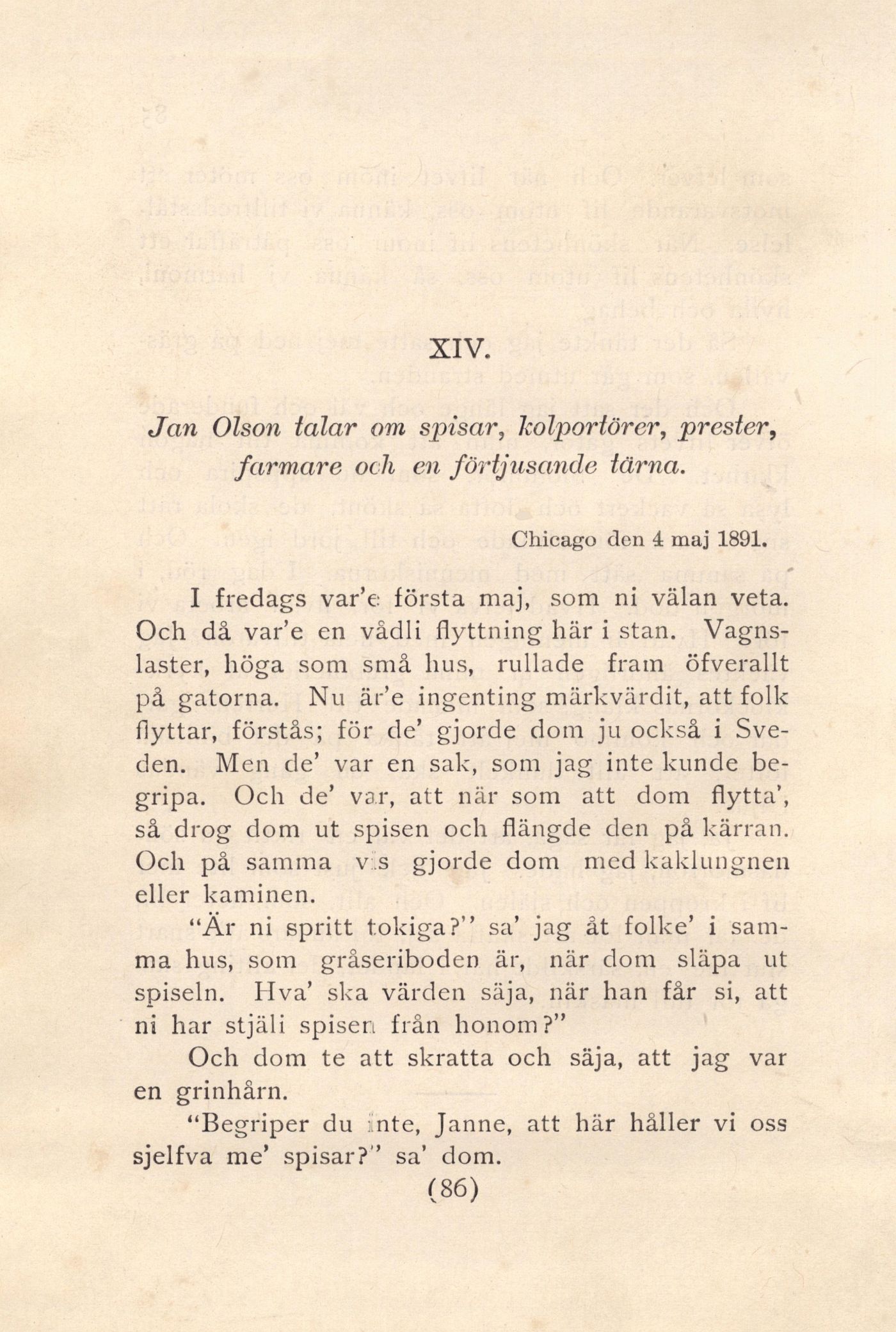 XIV.

Jan Olson talar om spisar, kolportörer, prester, farmare och en förtjusande tärna.

Chicago den 4 maj 1891.

I fredags var'e första maj, som ni välan veta. Och då var'e en vådli flyttning här i stan. Vagnslaster, höga som små hus, rullade fram öfverallt på gatorna. Nu är'e ingenting märkvärdit, att folk flyttar, förstås; för de' gjorde dom ju också i Sveden. Men de' var en sak, som jag inte kunde begripa. Och de' var, att när som att dom flytta', så drog dom ut spisen och flängde den på kärran. Och på samma vis gjorde dom med kaklungnen eller kaminen.

"Är ni spritt tokiga?" sa' jag åt folke' i samma hus, som gråseriboden är, när dom släpa ut spiseln. Hva' ska värden säja, när han får si, att ni har stjäli spisen från honom?"

Och dom te att skratta och säja, att jag var en grinhårn.

"Begriper du inte, Janne, att här håller vi oss sjelfva me' spisar?" sa' dom.

(86)